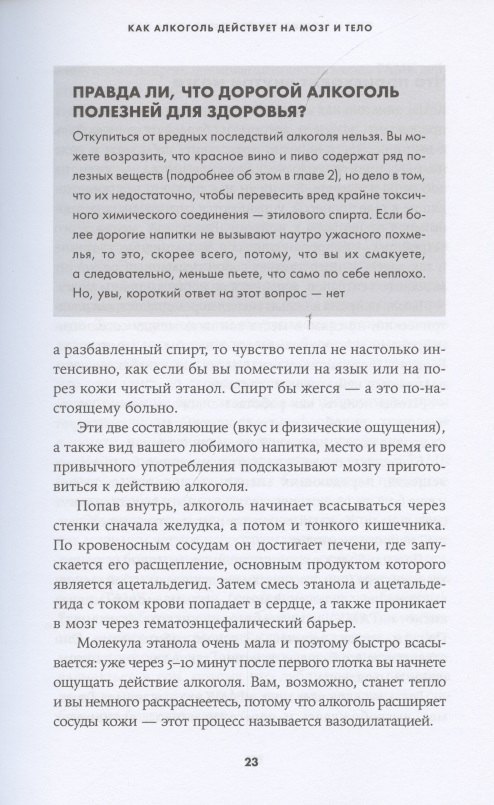 КАК АЛКОГОЛЬ ДЕЙСТВУЕТ НА МОЗГ И ТЕЛО

ПРАВДА ЛИ, ЧТО ДОРОГОЙ АЛКОГОЛЬ ПОЛЕЗНЕЙ ДЛЯ ЗДОРОВЬЯ?

Откупиться от вредных последствий алкоголя нельзя. Вы можете возразить, что красное вино и пиво содержат ряд полезных веществ (подробнее об этом в главе 2), но дело в том, что их недостаточно, чтобы перевесить вред крайне токсичного химического соединения — этилового спирта. Если более дорогие напитки не вызывают наутро ужасного похмелья, то это, скорее всего, потому, что вы их смакуете, а следовательно, меньше пьете, что само по себе неплохо. Но, увы, короткий ответ на этот вопрос — нет

а разбавленный спирт, то чувство тепла не настолько интенсивно, как если бы вы поместили на язык или на порез кожи чистый этанол. Спирт бы жегся — а это по-настоящему больно.

Эти две составляющие (вкус и физические ощущения), а также вид вашего любимого напитка, место и время его привычного употребления подсказывают мозгу приготовиться к действию алкоголя.

Попав внутрь, алкоголь начинает всасываться через стенки сначала желудка, а потом и тонкого кишечника. По кровеносным сосудам он достигает печени, где запускается его расщепление, основным продуктом которого является ацетальдегид. Затем смесь этанола и ацетальдегида с током крови попадает в сердце, а также проникает в мозг через гематоэнцефалический барьер.

Молекула этанола очень мала и поэтому быстро всасывается: уже через 5–10 минут после первого глотка вы начнете ощущать действие алкоголя. Вам, возможно, станет тепло и вы немного раскраснеетесь, потому что алкоголь расширяет сосуды кожи — этот процесс называется вазодилатацией.

23